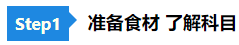 Step1 准备食材 了解科目